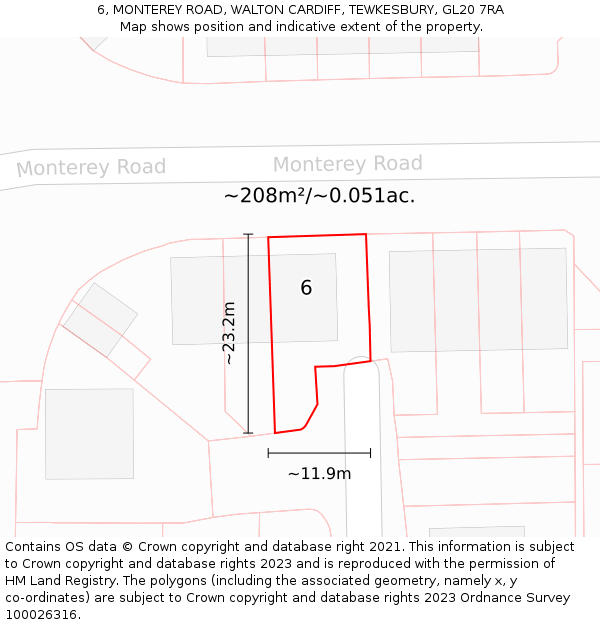 6, MONTEREY ROAD, WALTON CARDIFF, TEWKESBURY, GL20 7RA
Map shows position and indicative extent of the property.

Monterey Road
Monterey Road
~208m²/~0.051ac.
6
~23.2m
~11.9m

Contains OS data © Crown copyright and database right 2021. This information is subject to Crown copyright and database rights 2023 and is reproduced with the permission of HM Land Registry. The polygons (including the associated geometry, namely x, y co-ordinates) are subject to Crown copyright and database rights 2023 Ordnance Survey 100026316.